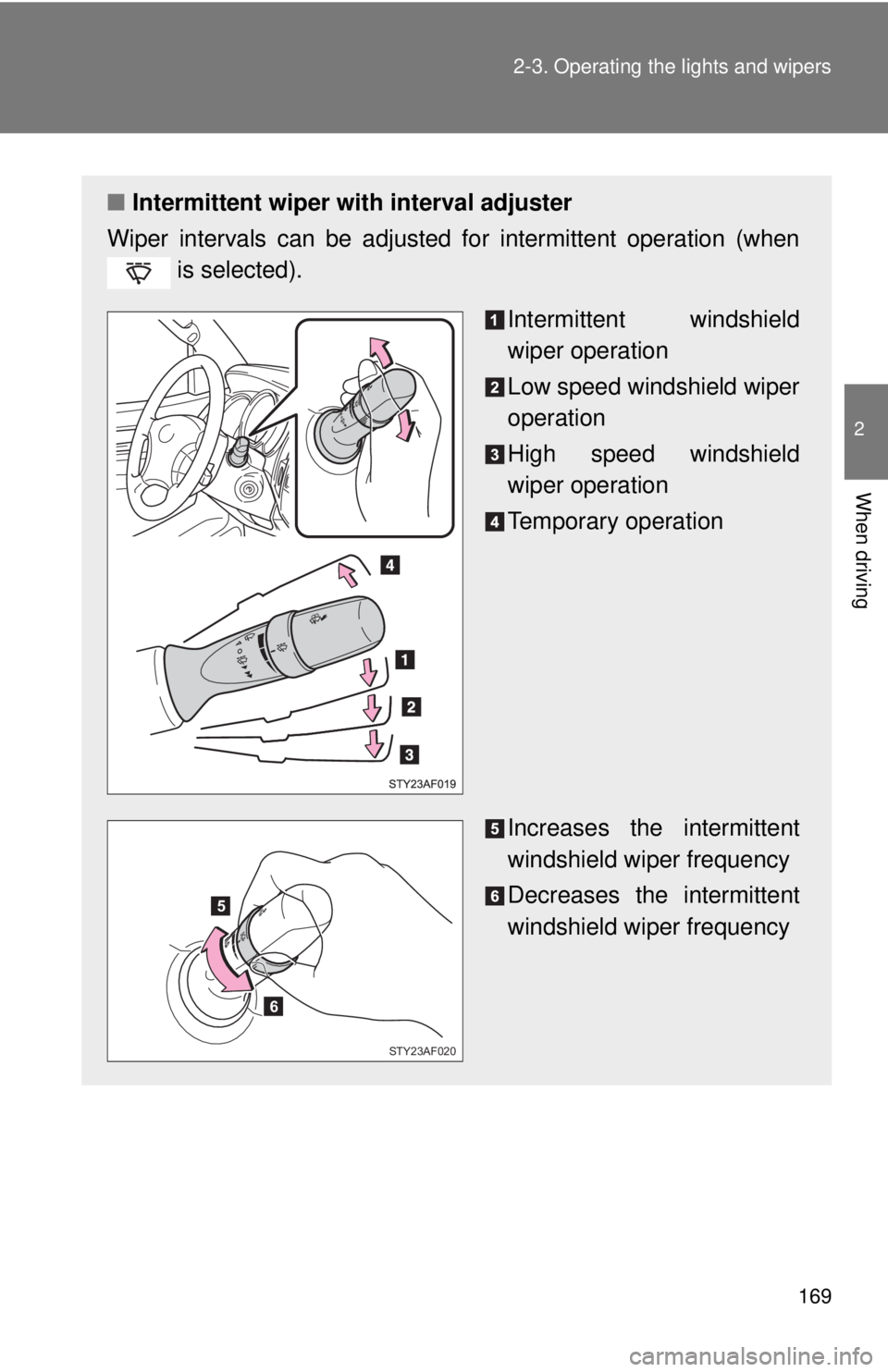 2-3. Operating the lights and wipers

2

When driving

■ Intermittent wiper with interval adjuster

Wiper intervals can be adjusted for intermittent operation (when is selected).

1 Intermittent windshield wiper operation

2 Low speed windshield wiper operation

3 High speed windshield wiper operation

4 Temporary operation

4

1

2

3

STY23AF019

5 Increases the intermittent windshield wiper frequency

6 Decreases the intermittent windshield wiper frequency

5

6

STY23AF020

169

carmanualsonline.info